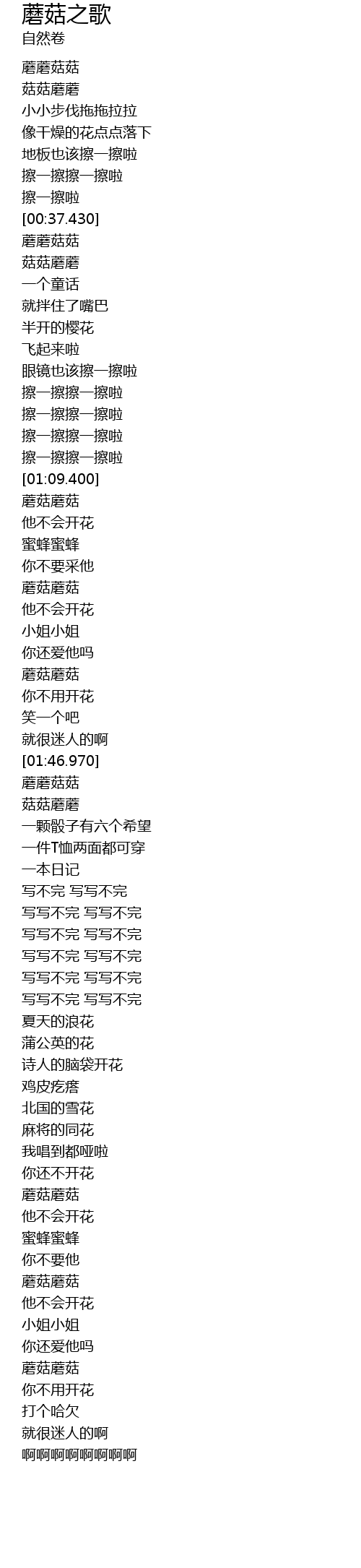 蘑菇之歌
自然卷

蘑蘑菇菇
菇菇蘑蘑
小小步伐拖拖拉拉
像干燥的花点点落下
地板也该擦一擦啦
擦一擦擦一擦啦
擦一擦啦
[00:37.430]
蘑蘑菇菇
菇菇蘑蘑
一个童话
就拌住了嘴巴
半开的樱花
飞起来啦
眼镜也该擦一擦啦
擦一擦擦一擦啦
擦一擦擦一擦啦
擦一擦擦一擦啦
擦一擦擦一擦啦
[01:09.400]
蘑菇蘑菇
他不会开花
蜜蜂蜜蜂
你不要采他
蘑菇蘑菇
他不会开花
小姐小姐
你还爱他吗
蘑菇蘑菇
你不用开花
笑一个吧
就很迷人的啊
[01:46.970]
蘑蘑菇菇
菇菇蘑蘑
一颗骰子有六个希望
一件T恤两面都可穿
一本日记
写不完 写写不完
写写不完 写写不完
写写不完 写写不完
写写不完 写写不完
写写不完 写写不完
写写不完 写写不完
夏天的浪花
蒲公英的花
诗人的脑袋开花
鸡皮疙瘩
北国的雪花
麻将的同花
我唱到都哑啦
你还不开花
蘑菇蘑菇
他不会开花
蜜蜂蜜蜂
你不要他
蘑菇蘑菇
他不会开花
小姐小姐
你还爱他吗
蘑菇蘑菇
你不用开花
打个哈欠
就很迷人的啊
啊啊啊啊啊啊啊啊